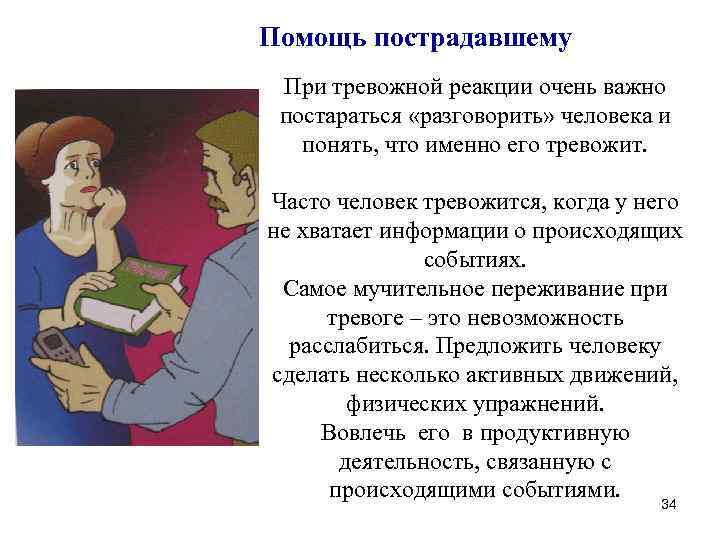 Помощь пострадавшему

При тревожной реакции очень важно постараться «разговорить» человека и понять, что именно его тревожит.

Часто человек тревожится, когда у него не хватает информации о происходящих событиях.
Самое мучительное переживание при тревоге – это невозможность расслабиться. Предложить человеку сделать несколько активных движений, физических упражнений.
Вовлечь его в продуктивную деятельность, связанную с происходящими событиями.

34